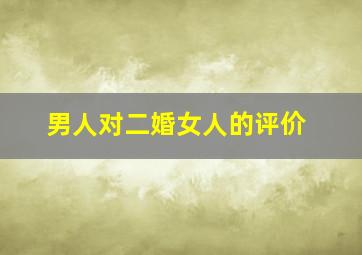 男人对二婚女人的评价